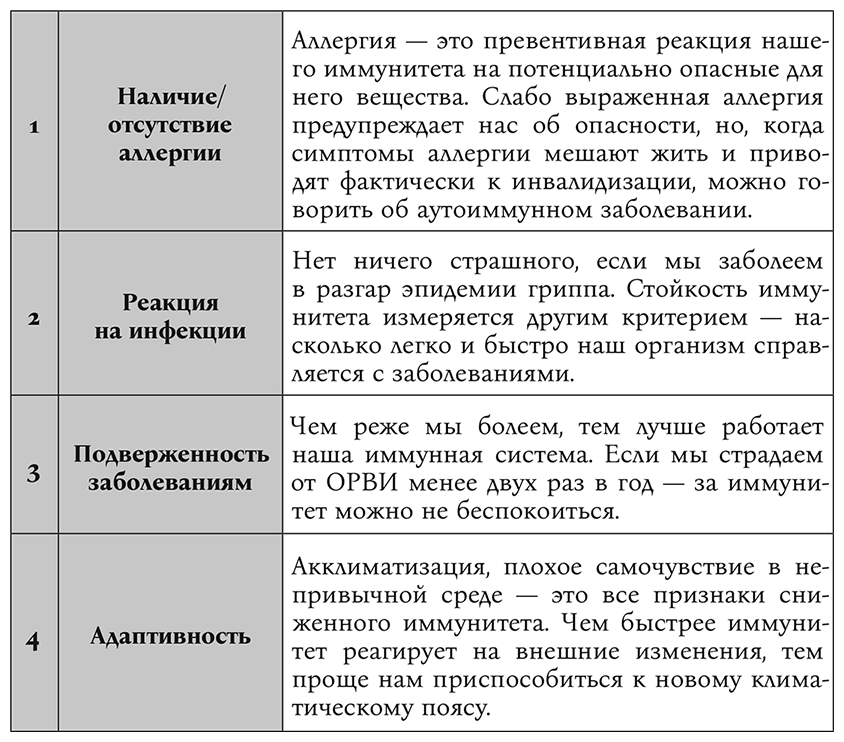 | | | |
|---|---|---|
| 1 | Наличие/ отсутствие аллергии | Аллергия — это превентивная реакция нашего иммунитета на потенциально опасные для него вещества. Слабо выраженная аллергия предупреждает нас об опасности, но, когда симптомы аллергии мешают жить и приводят фактически к инвалидизации, можно говорить об аутоиммунном заболевании. |
| 2 | Реакция на инфекции | Нет ничего страшного, если мы заболеем в разгар эпидемии гриппа. Стойкость иммунитета измеряется другим критерием — насколько легко и быстро наш организм справляется с заболеваниями. |
| 3 | Подверженность заболеваниям | Чем реже мы болеем, тем лучше работает наша иммунная система. Если мы страдаем от ОРВИ менее двух раз в год — за иммунитет можно не беспокоиться. |
| 4 | Адаптивность | Акклиматизация, плохое самочувствие в непривычной среде — это все признаки сниженного иммунитета. Чем быстрее иммунитет реагирует на внешние изменения, тем проще нам приспособиться к новому климатическому поясу. |